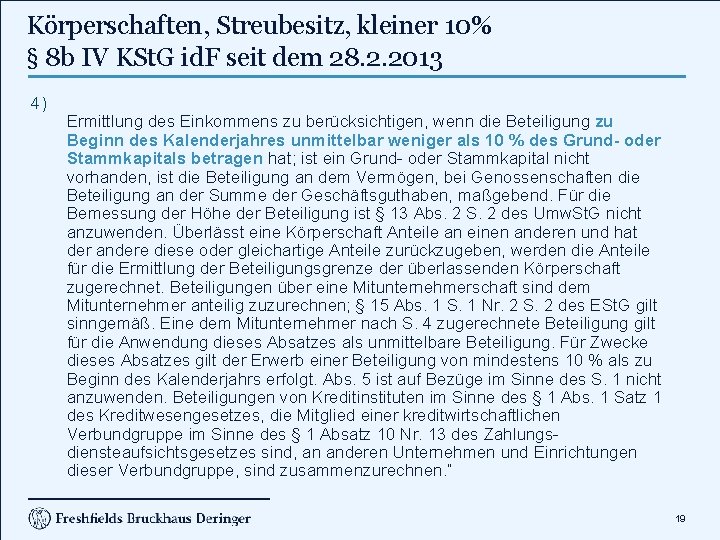 Körperschaften, Streubesitz, kleiner 10%
§ 8b IV KStG idF seit dem 28.2.2013

4)

Ermittlung des Einkommens zu berücksichtigen, wenn die Beteiligung zu Beginn des Kalenderjahres unmittelbar weniger als 10 % des Grund- oder Stammkapitals betragen hat; ist ein Grund- oder Stammkapital nicht vorhanden, ist die Beteiligung an dem Vermögen, bei Genossenschaften die Beteiligung an der Summe der Geschäftsguthaben, maßgebend. Für die Bemessung der Höhe der Beteiligung ist § 13 Abs. 2 S. 2 des UmwStG nicht anzuwenden. Überlässt eine Körperschaft Anteile an einen anderen und hat der andere diese oder gleichartige Anteile zurückzugeben, werden die Anteile für die Ermittlung der Beteiligungsgrenze der überlassenden Körperschaft zugerechnet. Beteiligungen über eine Mitunternehmerschaft sind dem Mitunternehmer anteilig zuzurechnen; § 15 Abs. 1 S. 1 Nr. 2 S. 2 des EStG gilt sinngemäß. Eine dem Mitunternehmer nach S. 4 zugerechnete Beteiligung gilt für die Anwendung dieses Absatzes als unmittelbare Beteiligung. Für Zwecke dieses Absatzes gilt der Erwerb einer Beteiligung von mindestens 10 % als zu Beginn des Kalenderjahrs erfolgt. Abs. 5 ist auf Bezüge im Sinne des S. 1 nicht anzuwenden. Beteiligungen von Kreditinstituten im Sinne des § 1 Abs. 1 Satz 1 des Kreditwesengesetzes, die Mitglied einer kreditwirtschaftlichen Verbundgruppe im Sinne des § 1 Absatz 10 Nr. 13 des Zahlungsdiensteaufsichtsgesetzes sind, an anderen Unternehmen und Einrichtungen dieser Verbundgruppe, sind zusammenzurechnen."

Freshfields Bruckhaus Deringer

19